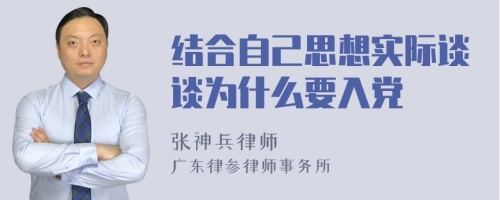 结合自己思想实际谈谈为什么要入党

张神兵律师
广东律参律师事务所